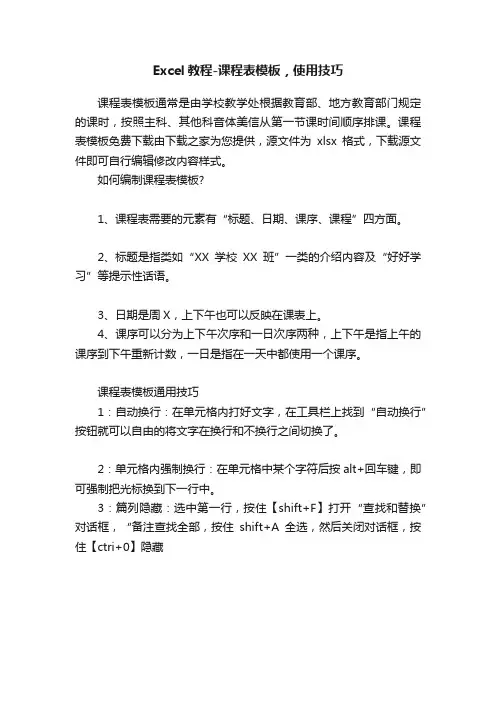 Excel 教程-课程表模板，使用技巧

课程表模板通常是由学校教学处根据教育部、地方教育部门规定的课时，按照主科、其他科音体美信从第一节课时间顺序排课。课程表模板免费下载由下载之家为您提供，源文件为 xlsx 格式，下载源文件即可自行编辑修改内容样式。

如何编制课程表模板?

1、课程表需要的元素有“标题、日期、课序、课程”四方面。

2、标题是指类如“XX 学校 XX 班”一类的介绍内容及“好好学习”等提示性话语。

3、日期是周 X，上下午也可以反映在课表上。

4、课序可以分为上下午次序和一日次序两种，上下午是指上午的课序到下午重新计数，一日是指在一天中都使用一个课序。

课程表模板通用技巧

1：自动换行：在单元格内打好文字，在工具栏上找到“自动换行”按钮就可以自由的将文字在换行和不换行之间切换了。

2：单元格内强制换行：在单元格中某个字符后按 alt+回车键，即可强制把光标换到下一行中。

3：篇列隐藏：选中第一行，按住【shift+F】打开“查找和替换”对话框，“备注查找全部，按住 shift+A 全选，然后关闭对话框，按住【ctri+0】隐藏